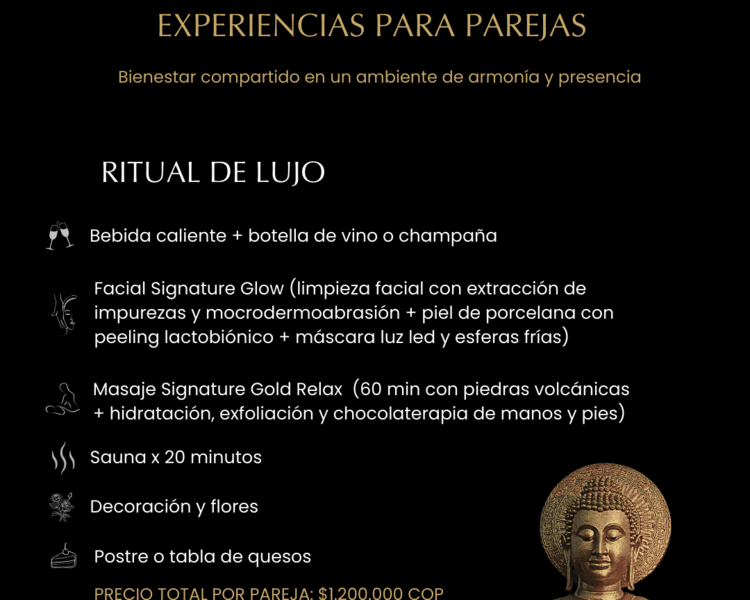 EXPERIENCIAS PARA PAREJAS

Bienestar compartido en un ambiente de armonía y presencia

RITUAL DE LUJO

Bebida caliente + botella de vino o champaña

Facial Signature Glow (limpieza facial con extracción de impurezas y mocrodermoabrasión + piel de porcelana con peeling lactobiónico + máscara luz led y esferas frías)

Masaje Signature Gold Relax (60 min con piedras volcánicas + hidratación, exfoliación y chocolaterapia de manos y pies)

Sauna x 20 minutos

Decoración y flores

Postre o tabla de quesos

PRECIO TOTAL POR PAREJA: $1.200.000 COP